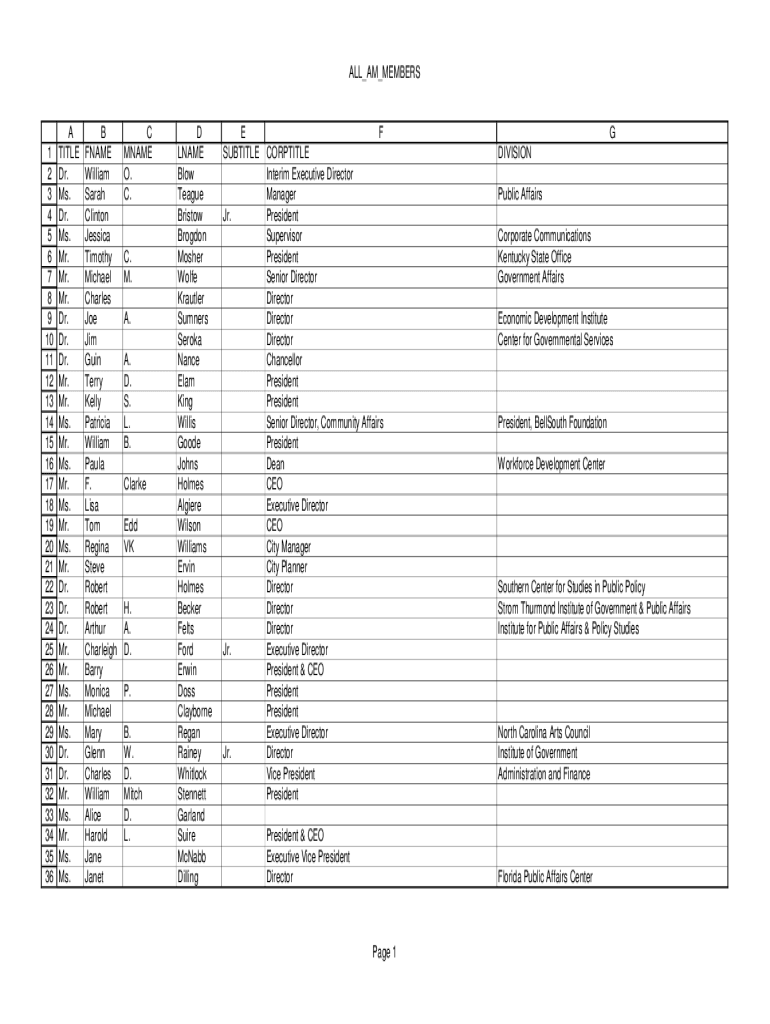 ALL_AM_MEMBERS

| | A | B | C | D | E | F | G |
|---|---|---|---|---|---|---|---|
| 1 | TITLE | FNAME | MNAME | LNAME | SUBTITLE | CORPTITLE | DIVISION |
| 2 | Dr. | William | O. | Blow | | Interim Executive Director | |
| 3 | Ms. | Sarah | C. | Teague | | Manager | Public Affairs |
| 4 | Dr. | Clinton | | Bristow | Jr. | President | |
| 5 | Ms. | Jessica | | Brogdon | | Supervisor | Corporate Communications |
| 6 | Mr. | Timothy | C. | Mosher | | President | Kentucky State Office |
| 7 | Mr. | Michael | M. | Wolfe | | Senior Director | Government Affairs |
| 8 | Mr. | Charles | | Krautler | | Director | |
| 9 | Dr. | Joe | A. | Sumners | | Director | Economic Development Institute |
| 10 | Dr. | Jim | | Seroka | | Director | Center for Governmental Services |
| 11 | Dr. | Guin | A. | Nance | | Chancellor | |
| 12 | Mr. | Terry | D. | Elam | | President | |
| 13 | Mr. | Kelly | S. | King | | President | |
| 14 | Ms. | Patricia | L. | Willis | | Senior Director, Community Affairs | President, BellSouth Foundation |
| 15 | Mr. | William | B. | Goode | | President | |
| 16 | Ms. | Paula | | Johns | | Dean | Workforce Development Center |
| 17 | Mr. | F. | Clarke | Holmes | | CEO | |
| 18 | Ms. | Lisa | | Algiere | | Executive Director | |
| 19 | Mr. | Tom | Edd | Wilson | | CEO | |
| 20 | Ms. | Regina | VK | Williams | | City Manager | |
| 21 | Mr. | Steve | | Ervin | | City Planner | |
| 22 | Dr. | Robert | | Holmes | | Director | Southern Center for Studies in Public Policy |
| 23 | Dr. | Robert | H. | Becker | | Director | Strom Thurmond Institute of Government & Public Affairs |
| 24 | Dr. | Arthur | A. | Felts | | Director | Institute for Public Affairs & Policy Studies |
| 25 | Mr. | Charleigh | D. | Ford | Jr. | Executive Director | |
| 26 | Mr. | Barry | | Erwin | | President & CEO | |
| 27 | Ms. | Monica | P. | Doss | | President | |
| 28 | Mr. | Michael | | Clayborne | | President | |
| 29 | Ms. | Mary | B. | Regan | | Executive Director | North Carolina Arts Council |
| 30 | Dr. | Glenn | W. | Rainey | Jr. | Director | Institute of Government |
| 31 | Dr. | Charles | D. | Whitlock | | Vice President | Administration and Finance |
| 32 | Mr. | William | Mitch | Stennett | | President | |
| 33 | Ms. | Alice | D. | Garland | | | |
| 34 | Mr. | Harold | L. | Suire | | President & CEO | |
| 35 | Ms. | Jane | | McNabb | | Executive Vice President | |
| 36 | Ms. | Janet | | Dilling | | Director | Florida Public Affairs Center |

Page 1